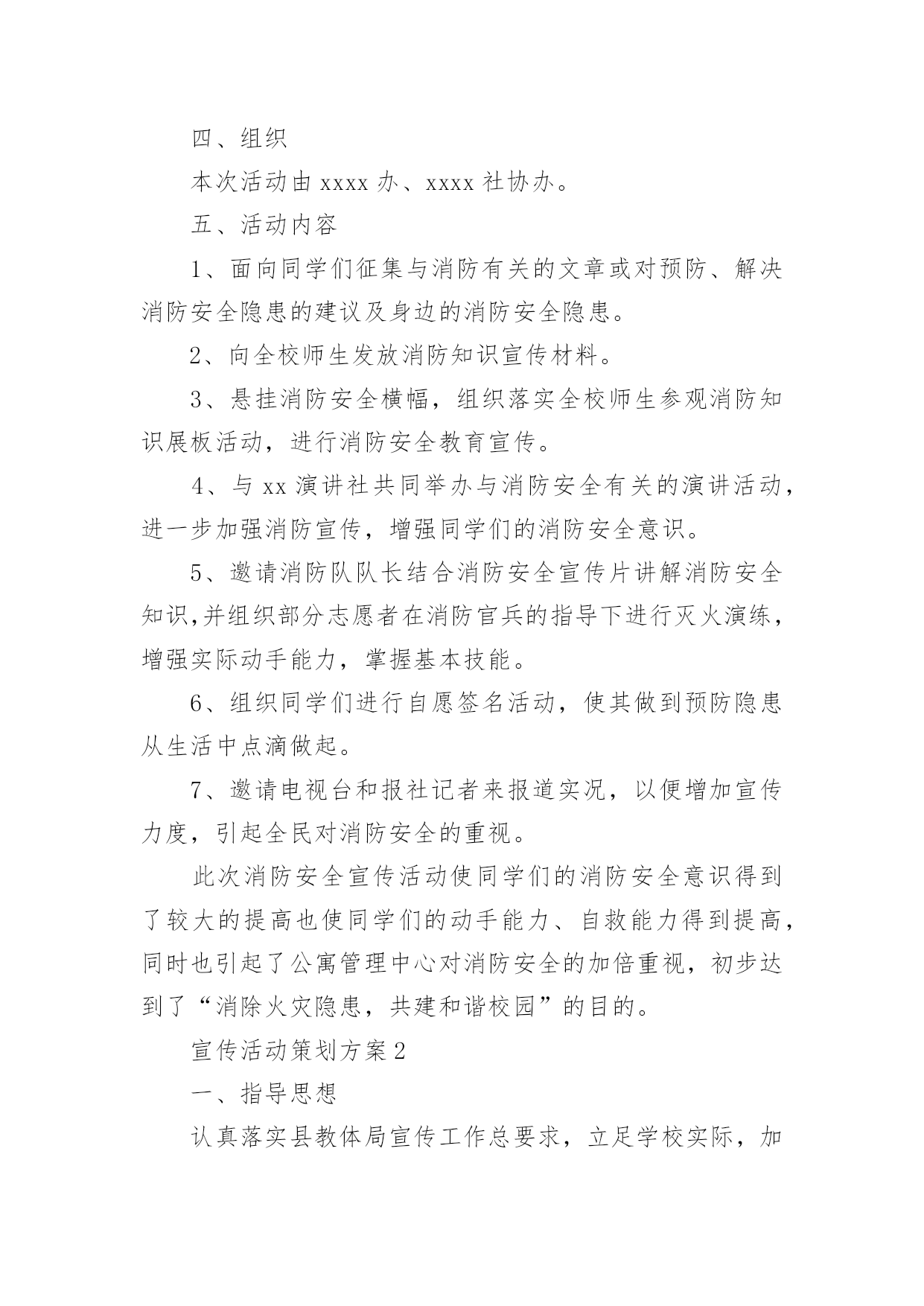 四、组织

本次活动由 xxxx 办、xxxx 社协办。

五、活动内容

1、面向同学们征集与消防有关的文章或对预防、解决消防安全隐患的建议及身边的消防安全隐患。

2、向全校师生发放消防知识宣传材料。

3、悬挂消防安全横幅，组织落实全校师生参观消防知识展板活动，进行消防安全教育宣传。

4、与 xx 演讲社共同举办与消防安全有关的演讲活动，进一步加强消防宣传，增强同学们的消防安全意识。

5、邀请消防队队长结合消防安全宣传片讲解消防安全知识,并组织部分志愿者在消防官兵的指导下进行灭火演练，增强实际动手能力，掌握基本技能。

6、组织同学们进行自愿签名活动，使其做到预防隐患从生活中点滴做起。

7、邀请电视台和报社记者来报道实况，以便增加宣传力度，引起全民对消防安全的重视。

此次消防安全宣传活动使同学们的消防安全意识得到了较大的提高也使同学们的动手能力、自救能力得到提高，同时也引起了公寓管理中心对消防安全的加倍重视，初步达到了“消除火灾隐患，共建和谐校园”的目的。

宣传活动策划方案 2

一、指导思想

认真落实县教体局宣传工作总要求，立足学校实际，加